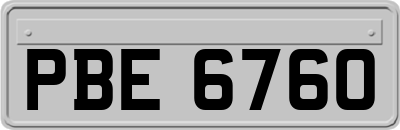 PBE 6760